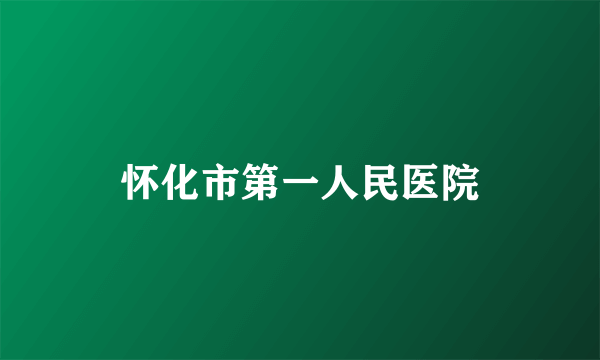 怀化市第一人民医院